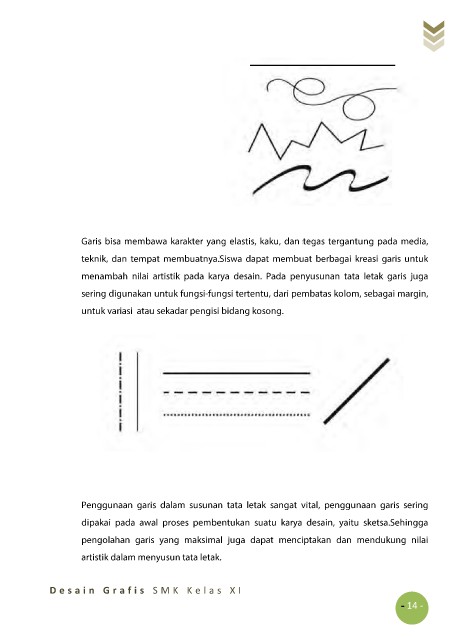 Garis bisa membawa karakter yang elastis, kaku, dan tegas tergantung pada media, teknik, dan tempat membuatnya.Siswa dapat membuat berbagai kreasi garis untuk menambah nilai artistik pada karya desain. Pada penyusunan tata letak garis juga sering digunakan untuk fungsi-fungsi tertentu, dari pembatas kolom, sebagai margin, untuk variasi atau sekadar pengisi bidang kosong.

Penggunaan garis dalam susunan tata letak sangat vital, penggunaan garis sering dipakai pada awal proses pembentukan suatu karya desain, yaitu sketsa.Sehingga pengolahan garis yang maksimal juga dapat menciptakan dan mendukung nilai artistik dalam menyusun tata letak.

Desain Grafis SMK Kelas XI

- 14 -